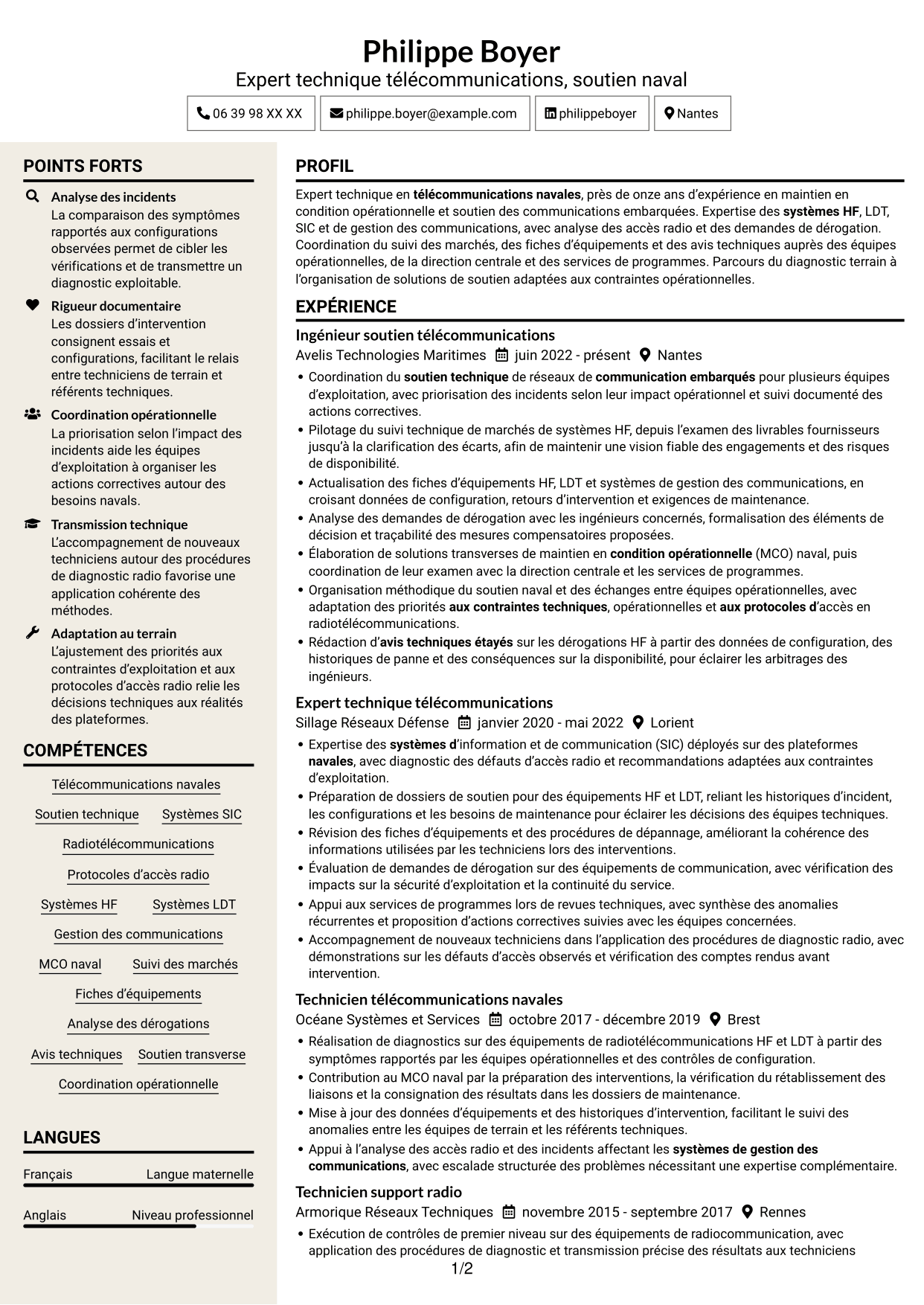 Philippe Boyer
Expert technique télécommunications, soutien naval

06 39 98 XX XX
philippe.boyer@example.com
philippeboyer
Nantes

POINTS FORTS

Analyse des incidents
La comparaison des symptômes rapportés aux configurations observées permet de cibler les vérifications et de transmettre un diagnostic exploitable.

Rigueur documentaire
Les dossiers d'intervention consignent essais et configurations, facilitant le relais entre techniciens de terrain et référents techniques.

Coordination opérationnelle
La priorisation selon l'impact des incidents aide les équipes d'exploitation à organiser les actions correctives autour des besoins navals.

Transmission technique
L'accompagnement de nouveaux techniciens autour des procédures de diagnostic radio favorise une application cohérente des méthodes.

Adaptation au terrain
L'ajustement des priorités aux contraintes d'exploitation et aux protocoles d'accès radio relie les décisions techniques aux réalités des plateformes.

COMPÉTENCES

Télécommunications navales
Soutien technique
Systèmes SIC
Radiotélécommunications
Protocoles d'accès radio
Systèmes HF
Systèmes LDT
Gestion des communications
MCO naval
Suivi des marchés
Fiches d'équipements
Analyse des dérogations
Avis techniques
Soutien transverse
Coordination opérationnelle

LANGUES

Français Langue maternelle

Anglais Niveau professionnel

PROFIL

Expert technique en télécommunications navales, près de onze ans d'expérience en maintien en condition opérationnelle et soutien des communications embarquées. Expertise des systèmes HF, LDT, SIC et de gestion des communications, avec analyse des accès radio et des demandes de dérogation. Coordination du suivi des marchés, des fiches d'équipements et des avis techniques auprès des équipes opérationnelles, de la direction centrale et des services de programmes. Parcours du diagnostic terrain à l'organisation de solutions de soutien adaptées aux contraintes opérationnelles.

EXPÉRIENCE

Ingénieur soutien télécommunications
Avelis Technologies Maritimes juin 2022 - présent Nantes
• Coordination du soutien technique de réseaux de communication embarqués pour plusieurs équipes d'exploitation, avec priorisation des incidents selon leur impact opérationnel et suivi documenté des actions correctives.
• Pilotage du suivi technique de marchés de systèmes HF, depuis l'examen des livrables fournisseurs jusqu'à la clarification des écarts, afin de maintenir une vision fiable des engagements et des risques de disponibilité.
• Actualisation des fiches d'équipements HF, LDT et systèmes de gestion des communications, en croisant données de configuration, retours d'intervention et exigences de maintenance.
• Analyse des demandes de dérogation avec les ingénieurs concernés, formalisation des éléments de décision et traçabilité des mesures compensatoires proposées.
• Élaboration de solutions transverses de maintien en condition opérationnelle (MCO) naval, puis coordination de leur examen avec la direction centrale et les services de programmes.
• Organisation méthodique du soutien naval et des échanges entre équipes opérationnelles, avec adaptation des priorités aux contraintes techniques, opérationnelles et aux protocoles d'accès en radiotélécommunications.
• Rédaction d'avis techniques étayés sur les dérogations HF à partir des données de configuration, des historiques de panne et des conséquences sur la disponibilité, pour éclairer les arbitrages des ingénieurs.

Expert technique télécommunications
Sillage Réseaux Défense janvier 2020 - mai 2022 Lorient
• Expertise des systèmes d'information et de communication (SIC) déployés sur des plateformes navales, avec diagnostic des défauts d'accès radio et recommandations adaptées aux contraintes d'exploitation.
• Préparation de dossiers de soutien pour des équipements HF et LDT, reliant les historiques d'incident, les configurations et les besoins de maintenance pour éclairer les décisions des équipes techniques.
• Révision des fiches d'équipements et des procédures de dépannage, améliorant la cohérence des informations utilisées par les techniciens lors des interventions.
• Évaluation de demandes de dérogation sur des équipements de communication, avec vérification des impacts sur la sécurité d'exploitation et la continuité du service.
• Appui aux services de programmes lors de revues techniques, avec synthèse des anomalies récurrentes et proposition d'actions correctives suivies avec les équipes concernées.
• Accompagnement de nouveaux techniciens dans l'application des procédures de diagnostic radio, avec démonstrations sur les défauts d'accès observés et vérification des comptes rendus avant intervention.

Technicien télécommunications navales
Océane Systèmes et Services octobre 2017 - décembre 2019 Brest
• Réalisation de diagnostics sur des équipements de radiotélécommunications HF et LDT à partir des symptômes rapportés par les équipes opérationnelles et des contrôles de configuration.
• Contribution au MCO naval par la préparation des interventions, la vérification du rétablissement des liaisons et la consignation des résultats dans les dossiers de maintenance.
• Mise à jour des données d'équipements et des historiques d'intervention, facilitant le suivi des anomalies entre les équipes de terrain et les référents techniques.
• Appui à l'analyse des accès radio et des incidents affectant les systèmes de gestion des communications, avec escalade structurée des problèmes nécessitant une expertise complémentaire.

Technicien support radio
Armorique Réseaux Techniques novembre 2015 - septembre 2017 Rennes
• Exécution de contrôles de premier niveau sur des équipements de radiocommunication, avec application des procédures de diagnostic et transmission précise des résultats aux techniciens

1/2